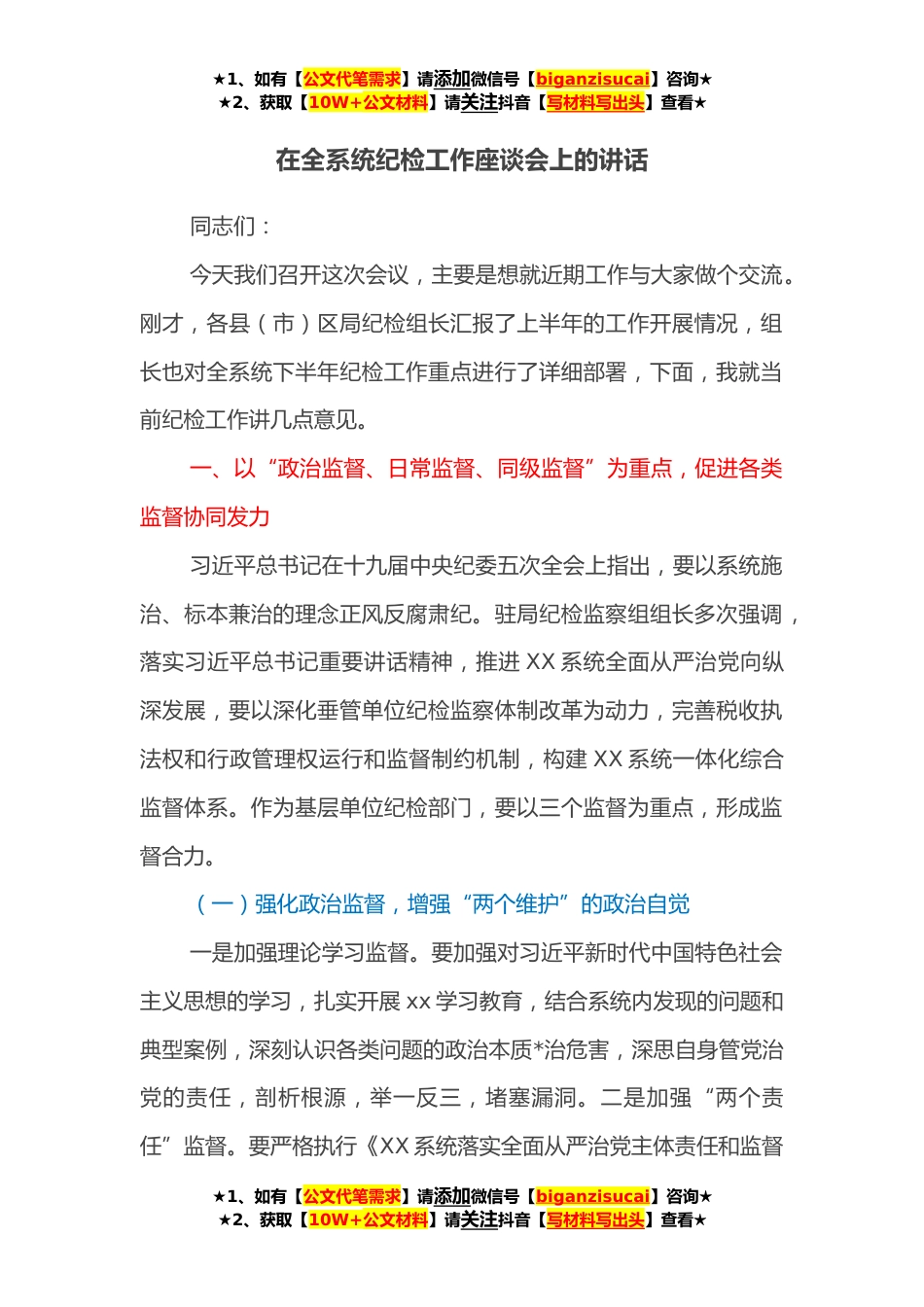 ★1、如有【公文代笔需求】请添加微信号【biganzisucai】咨询★
★2、获取【10W+公文材料】请关注抖音【写材料写出头】查看★

在全系统纪检工作座谈会上的讲话

同志们：

今天我们召开这次会议，主要是想就近期工作与大家做个交流。刚才，各县（市）区局纪检组长汇报了上半年的工作开展情况，组长也对全系统下半年纪检工作重点进行了详细部署，下面，我就当前纪检工作讲几点意见。

一、以“政治监督、日常监督、同级监督”为重点，促进各类监督协同发力

习近平总书记在十九届中央纪委五次全会上指出，要以系统施治、标本兼治的理念正风反腐肃纪。驻局纪检监察组组长多次强调，落实习近平总书记重要讲话精神，推进 XX 系统全面从严治党向纵深发展，要以深化垂管单位纪检监察体制改革为动力，完善税收执法权和行政管理权运行和监督制约机制，构建 XX 系统一体化综合监督体系。作为基层单位纪检部门，要以三个监督为重点，形成监督合力。

（一）强化政治监督，增强“两个维护”的政治自觉

一是加强理论学习监督。要加强对习近平新时代中国特色社会主义思想的学习，扎实开展 xx 学习教育，结合系统内发现的问题和典型案例，深刻认识各类问题的政治本质*治危害，深思自身管党治党的责任，剖析根源，举一反三，堵塞漏洞。二是加强“两个责任”监督。要严格执行《XX 系统落实全面从严治党主体责任和监督

★1、如有【公文代笔需求】请添加微信号【biganzisucai】咨询★
★2、获取【10W+公文材料】请关注抖音【写材料写出头】查看★